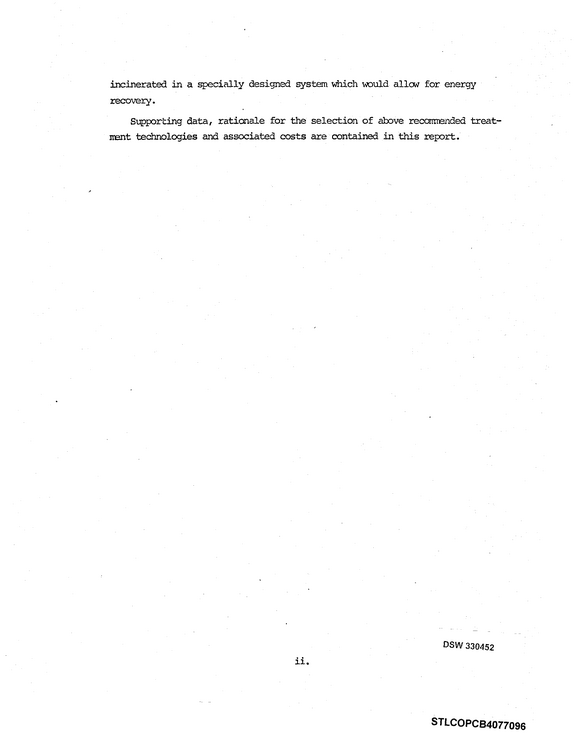 incinerated in a specially designed system which would allow for energy recovery.

Supporting data, rationale for the selection of above recommended treatment technologies and associated costs are contained in this report.

DSW 330452

ii.

STLCOPCB4077096